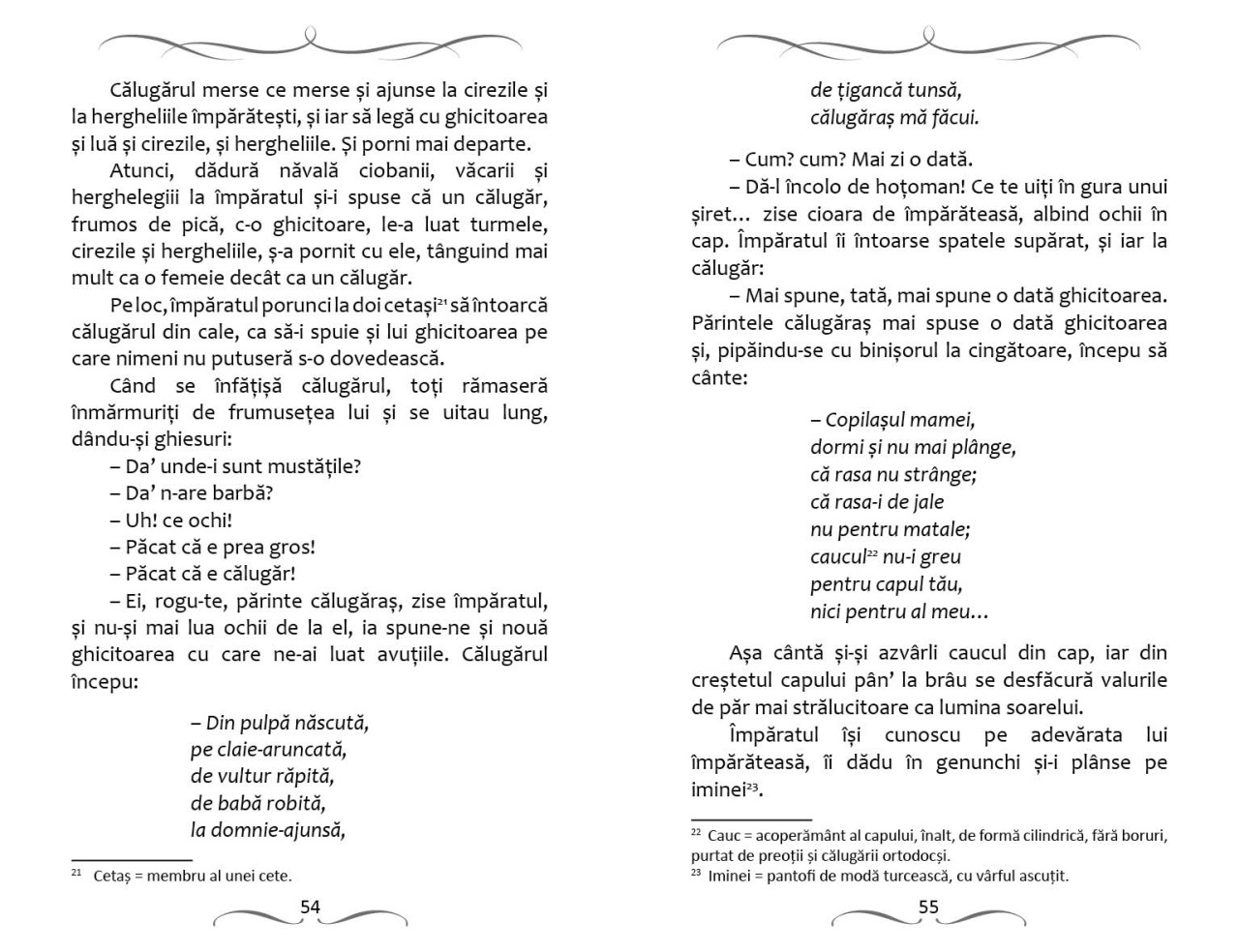 Călugărul merse ce merse și ajunse la cirezile și la hergheliile împărătești, și iar să legă cu ghicitoarea și luă și cirezile, și hergheliile. Și porni mai departe.

Atunci, dădură năvală ciobanii, văcarii și herghelegiii la împăratul și-i spuse că un călugăr, frumos de pică, c-o ghicitoare, le-a luat turmele, cirezile și hergheliile, ș-a pornit cu ele, tânguind mai mult ca o femeie decât ca un călugăr.

Pe loc, împăratul porunci la doi cetași$^{21}$ să întoarcă călugărul din cale, ca să-i spuie și lui ghicitoarea pe care nimeni nu putuseră s-o dovedească.

Când se înfățișă călugărul, toți rămaseră înmărmuriți de frumusețea lui și se uitau lung, dându-și ghiesuri:

– Da' unde-i sunt mustățile?

– Da' n-are barbă?

– Uh! ce ochi!

– Păcat că e prea gros!

– Păcat că e călugăr!

– Ei, rogu-te, părinte călugăraș, zise împăratul, și nu-și mai lua ochii de la el, ia spune-ne și nouă ghicitoarea cu care ne-ai luat avuțiile. Călugărul începu:

– Din pulpă născută,
pe claie-aruncată,
de vultur răpită,
de babă robită,
la domnie-ajunsă,

$^{21}$ Cetaș = membru al unei cete.

54

de țigancă tunsă,
călugăraș mă făcui.

– Cum? cum? Mai zi o dată.

– Dă-l încolo de hoțoman! Ce te uiți în gura unui șiret… zise cioara de împărăteasă, albind ochii în cap. Împăratul îi întoarse spatele supărat, și iar la călugăr:

– Mai spune, tată, mai spune o dată ghicitoarea. Părintele călugăraș mai spuse o dată ghicitoarea și, pipăindu-se cu binișorul la cingătoare, începu să cânte:

– Copilașul mamei,
dormi și nu mai plânge,
că rasa nu strânge;
că rasa-i de jale
nu pentru matale;
caucul$^{22}$ nu-i greu
pentru capul tău,
nici pentru al meu…

Așa cântă și-și azvârli caucul din cap, iar din creștetul capului pân' la brâu se desfăcură valurile de păr mai strălucitoare ca lumina soarelui.

Împăratul își cunoscu pe adevărata lui împărăteasă, îi dădu în genunchi și-i plânse pe iminei$^{23}$.

$^{22}$ Cauc = acoperământ al capului, înalt, de formă cilindrică, fără boruri, purtat de preoții și călugării ortodocși.
$^{23}$ Iminei = pantofi de modă turcească, cu vârful ascuțit.

55